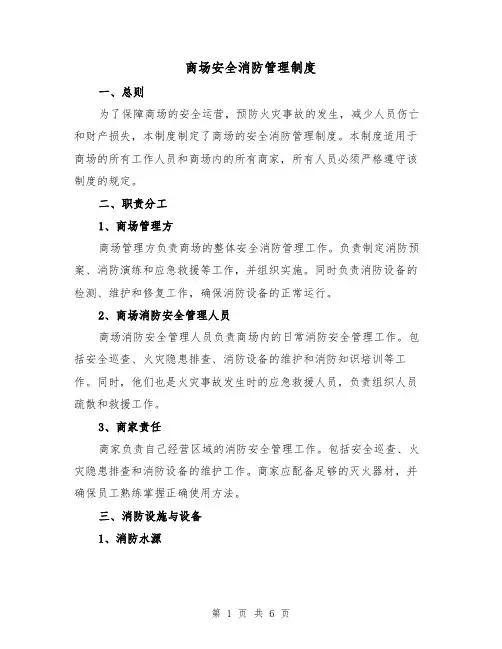 商场安全消防管理制度

一、总则

为了保障商场的安全运营，预防火灾事故的发生，减少人员伤亡和财产损失，本制度制定了商场的安全消防管理制度。本制度适用于商场的所有工作人员和商场内的所有商家，所有人员必须严格遵守该制度的规定。

二、职责分工

1、商场管理方

商场管理方负责商场的整体安全消防管理工作。负责制定消防预案、消防演练和应急救援等工作，并组织实施。同时负责消防设备的检测、维护和修复工作，确保消防设备的正常运行。

2、商场消防安全管理人员

商场消防安全管理人员负责商场内的日常消防安全管理工作。包括安全巡查、火灾隐患排查、消防设备的维护和消防知识培训等工作。同时，他们也是火灾事故发生时的应急救援人员，负责组织人员疏散和救援工作。

3、商家责任

商家负责自己经营区域的消防安全管理工作。包括安全巡查、火灾隐患排查和消防设备的维护工作。商家应配备足够的灭火器材，并确保员工熟练掌握正确使用方法。

三、消防设施与设备

1、消防水源

第 1 页 共 6 页